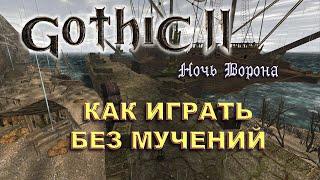 Gothic II
Ночь Ворона

КАК ИГРАТЬ БЕЗ МУЧЕНИЙ